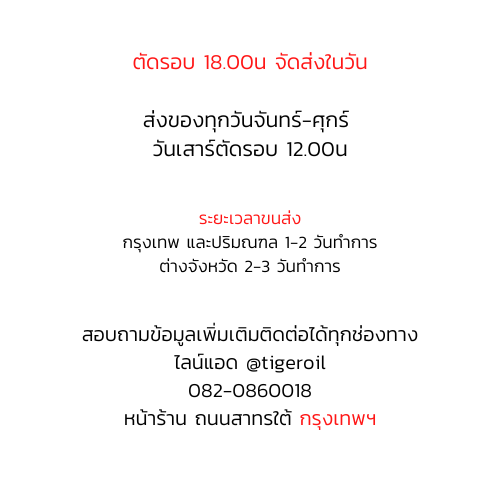 ตัดรอบ 18.00น จัดส่งในวัน

ส่งของทุกวันจันทร์-ศุกร์
วันเสาร์ตัดรอบ 12.00น

ระยะเวลาขนส่ง
กรุงเทพ และปริมณฑล 1-2 วันทำการ
ต่างจังหวัด 2-3 วันทำการ

สอบถามข้อมูลเพิ่มเติมติดต่อได้ทุกช่องทาง
ไลน์แอด @tigeroil
082-0860018
หน้าร้าน ถนนสาทรใต้ กรุงเทพฯ